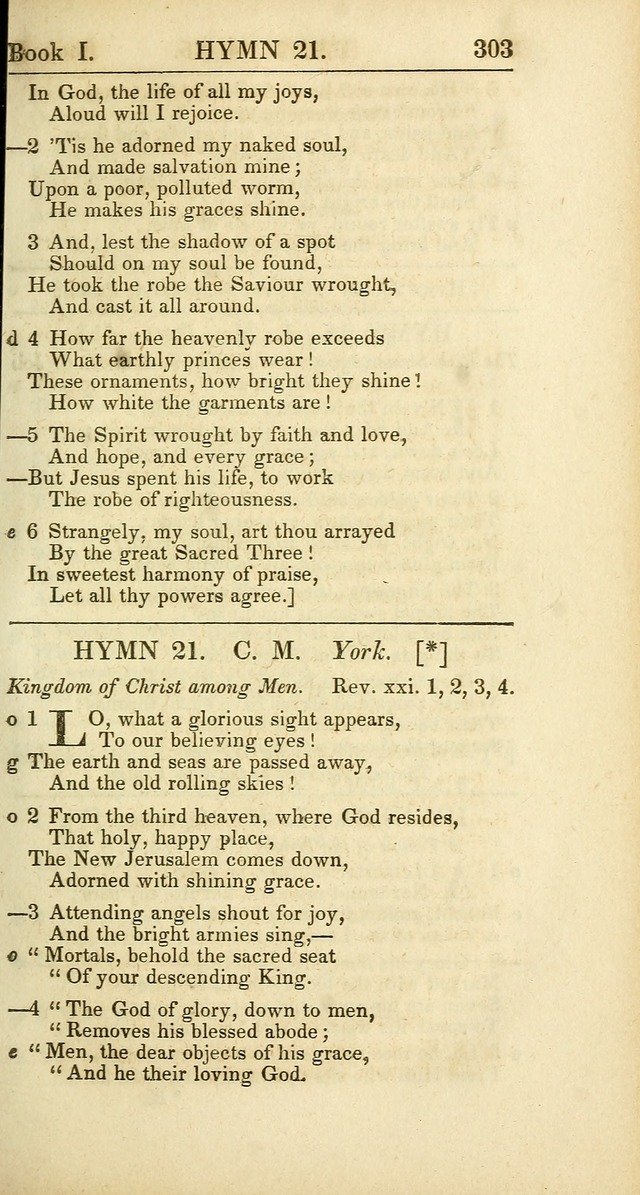 Book I. HYMN 21. 303

In God, the life of all my joys,
Aloud will I rejoice.

—2 'Tis he adorned my naked soul,
And made salvation mine;
Upon a poor, polluted worm,
He makes his graces shine.

3 And, lest the shadow of a spot
Should on my soul be found,
He took the robe the Saviour wrought,
And cast it all around.

d 4 How far the heavenly robe exceeds
What earthly princes wear!
These ornaments, how bright they shine!
How white the garments are!

—5 The Spirit wrought by faith and love,
And hope, and every grace;
—But Jesus spent his life, to work
The robe of righteousness.

e 6 Strangely, my soul, art thou arrayed
By the great Sacred Three!
In sweetest harmony of praise,
Let all thy powers agree.]

HYMN 21. C. M. York. [*]

Kingdom of Christ among Men. Rev. xxi. 1, 2, 3, 4.

o 1 LO, what a glorious sight appears,
To our believing eyes!
g The earth and seas are passed away,
And the old rolling skies!

o 2 From the third heaven, where God resides,
That holy, happy place,
The New Jerusalem comes down,
Adorned with shining grace.

—3 Attending angels shout for joy,
And the bright armies sing,—
o "Mortals, behold the sacred seat
"Of your descending King.

—4 "The God of glory, down to men,
"Removes his blessed abode;
e "Men, the dear objects of his grace,
"And he their loving God.